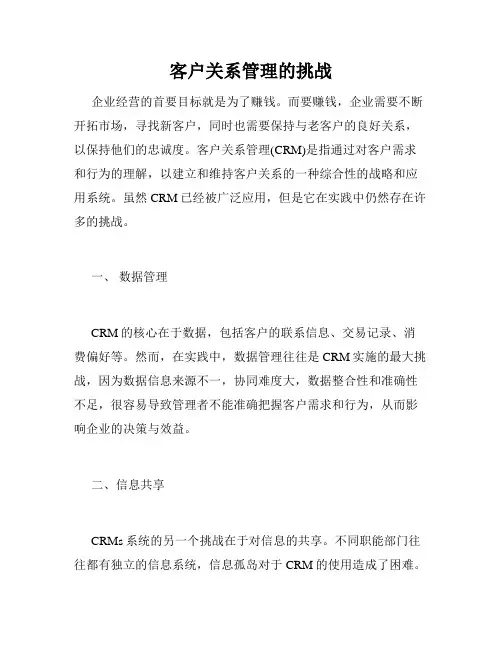 客户关系管理的挑战

企业经营的首要目标就是为了赚钱。而要赚钱，企业需要不断开拓市场，寻找新客户，同时也需要保持与老客户的良好关系，以保持他们的忠诚度。客户关系管理(CRM)是指通过对客户需求和行为的理解，以建立和维持客户关系的一种综合性的战略和应用系统。虽然 CRM 已经被广泛应用，但是它在实践中仍然存在许多的挑战。

一、 数据管理

CRM 的核心在于数据，包括客户的联系信息、交易记录、消费偏好等。然而，在实践中，数据管理往往是 CRM 实施的最大挑战，因为数据信息来源不一，协同难度大，数据整合性和准确性不足，很容易导致管理者不能准确把握客户需求和行为，从而影响企业的决策与效益。

二、信息共享

CRMs 系统的另一个挑战在于对信息的共享。不同职能部门往往都有独立的信息系统，信息孤岛对于 CRM 的使用造成了困难。